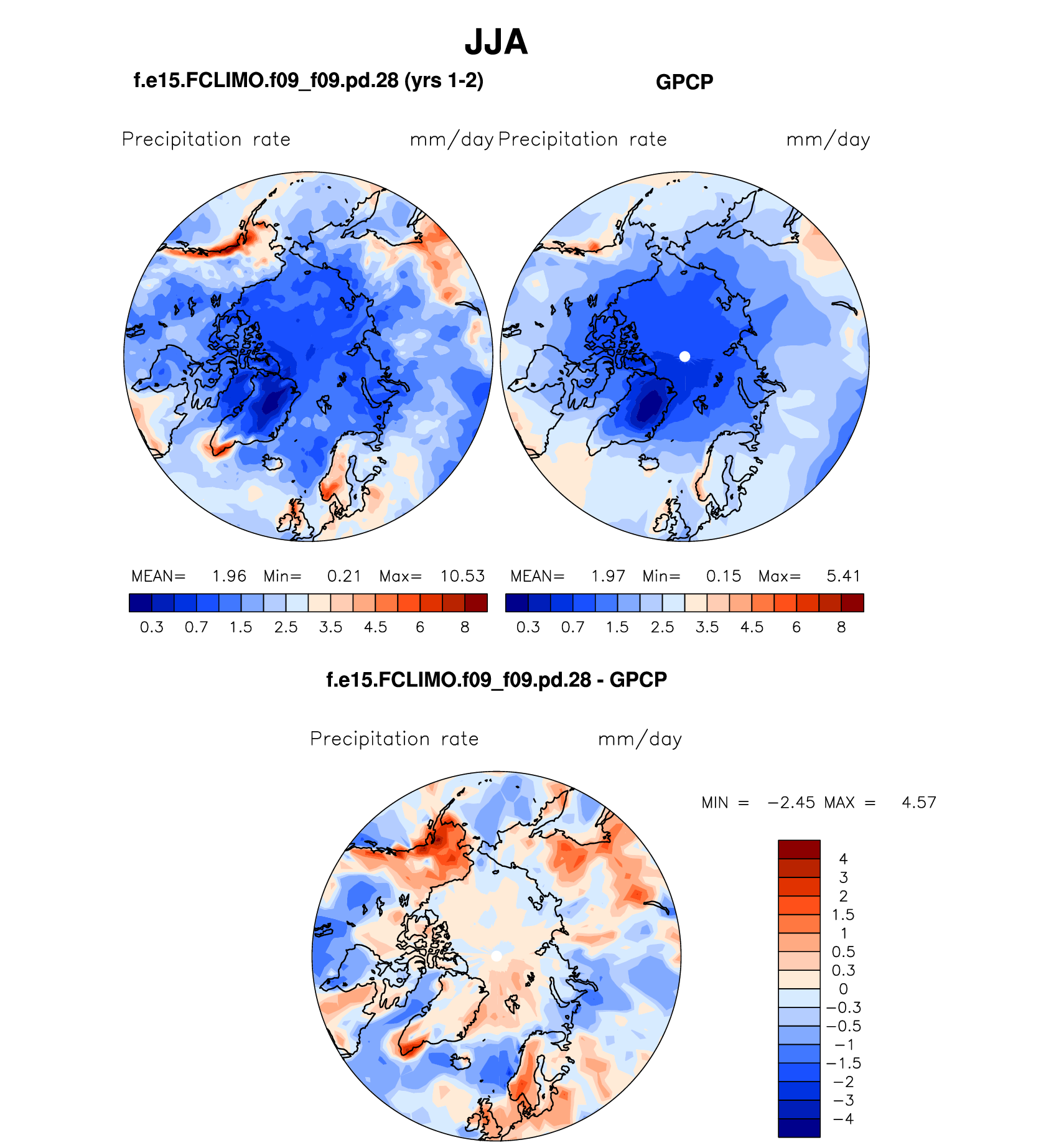 JJA

f.e15.FCLIMO.f09_f09.pd.28 (yrs 1-2)

Precipitation rate mm/day

MEAN= 1.96 Min= 0.21 Max= 10.53

0.3 0.7 1.5 2.5 3.5 4.5 6 8

GPCP

Precipitation rate mm/day

MEAN= 1.97 Min= 0.15 Max= 5.41

0.3 0.7 1.5 2.5 3.5 4.5 6 8

f.e15.FCLIMO.f09_f09.pd.28 - GPCP

Precipitation rate mm/day

MIN = −2.45 MAX = 4.57

4
3
2
1.5
1
0.5
0.3
0
−0.3
−0.5
−1
−1.5
−2
−3
−4